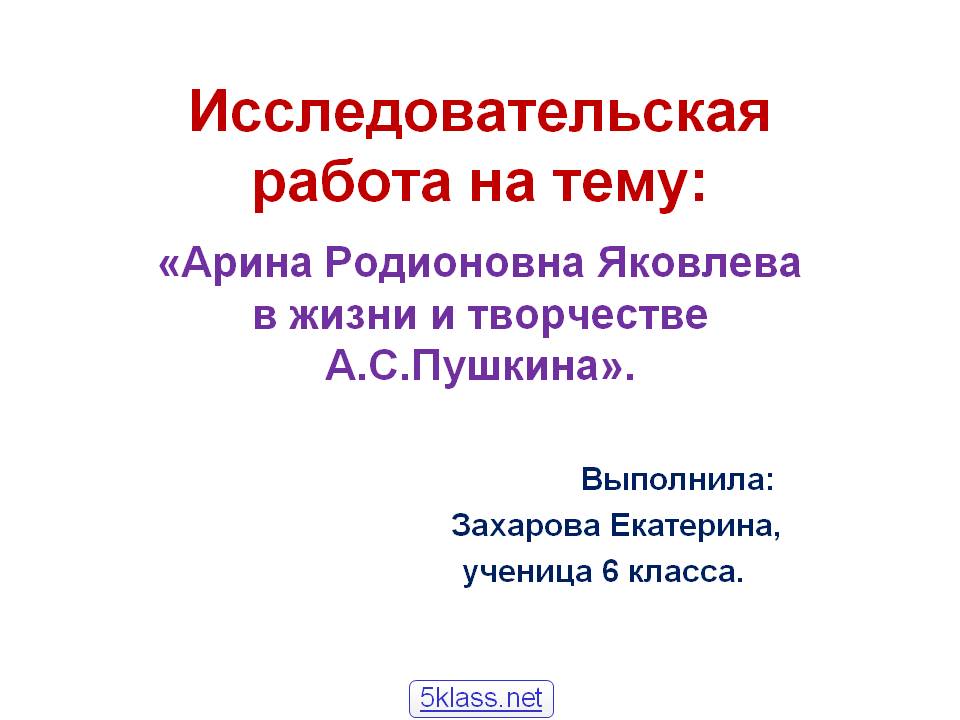 Исследовательская работа на тему:

«Арина Родионовна Яковлева в жизни и творчестве А.С.Пушкина».

Выполнила:
Захарова Екатерина,
ученица 6 класса.

5klass.net